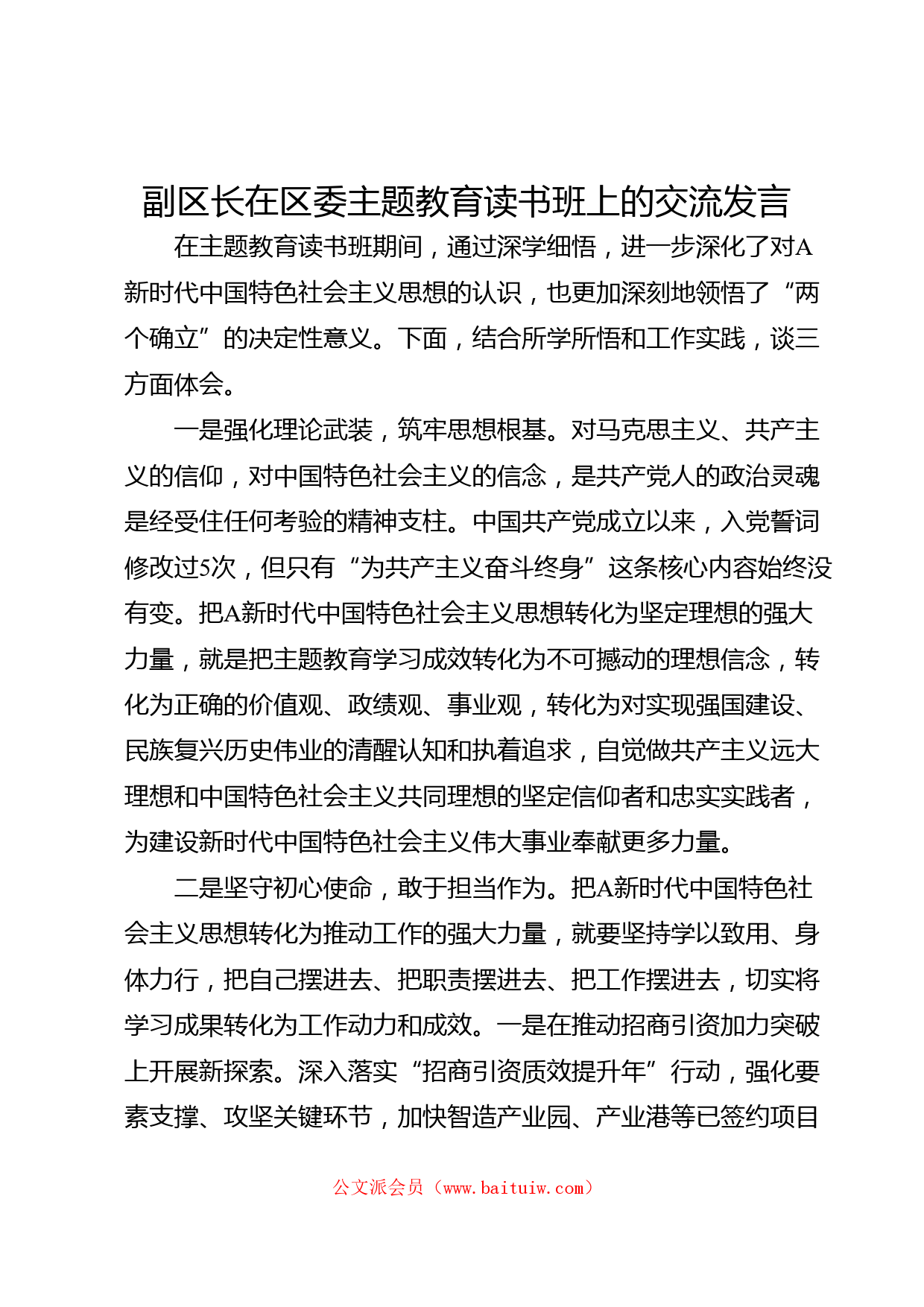 副区长在区委主题教育读书班上的交流发言

在主题教育读书班期间，通过深学细悟，进一步深化了对A新时代中国特色社会主义思想的认识，也更加深刻地领悟了“两个确立”的决定性意义。下面，结合所学所悟和工作实践，谈三方面体会。

一是强化理论武装，筑牢思想根基。对马克思主义、共产主义的信仰，对中国特色社会主义的信念，是共产党人的政治灵魂是经受住任何考验的精神支柱。中国共产党成立以来，入党誓词修改过5次，但只有“为共产主义奋斗终身”这条核心内容始终没有变。把A新时代中国特色社会主义思想转化为坚定理想的强大力量，就是把主题教育学习成效转化为不可撼动的理想信念，转化为正确的价值观、政绩观、事业观，转化为对实现强国建设、民族复兴历史伟业的清醒认知和执着追求，自觉做共产主义远大理想和中国特色社会主义共同理想的坚定信仰者和忠实实践者，为建设新时代中国特色社会主义伟大事业奉献更多力量。

二是坚守初心使命，敢于担当作为。把A新时代中国特色社会主义思想转化为推动工作的强大力量，就要坚持学以致用、身体力行，把自己摆进去、把职责摆进去、把工作摆进去，切实将学习成果转化为工作动力和成效。一是在推动招商引资加力突破上开展新探索。深入落实“招商引资质效提升年”行动，强化要素支撑、攻坚关键环节，加快智造产业园、产业港等已签约项目

公文派会员（www.baituiw.com）